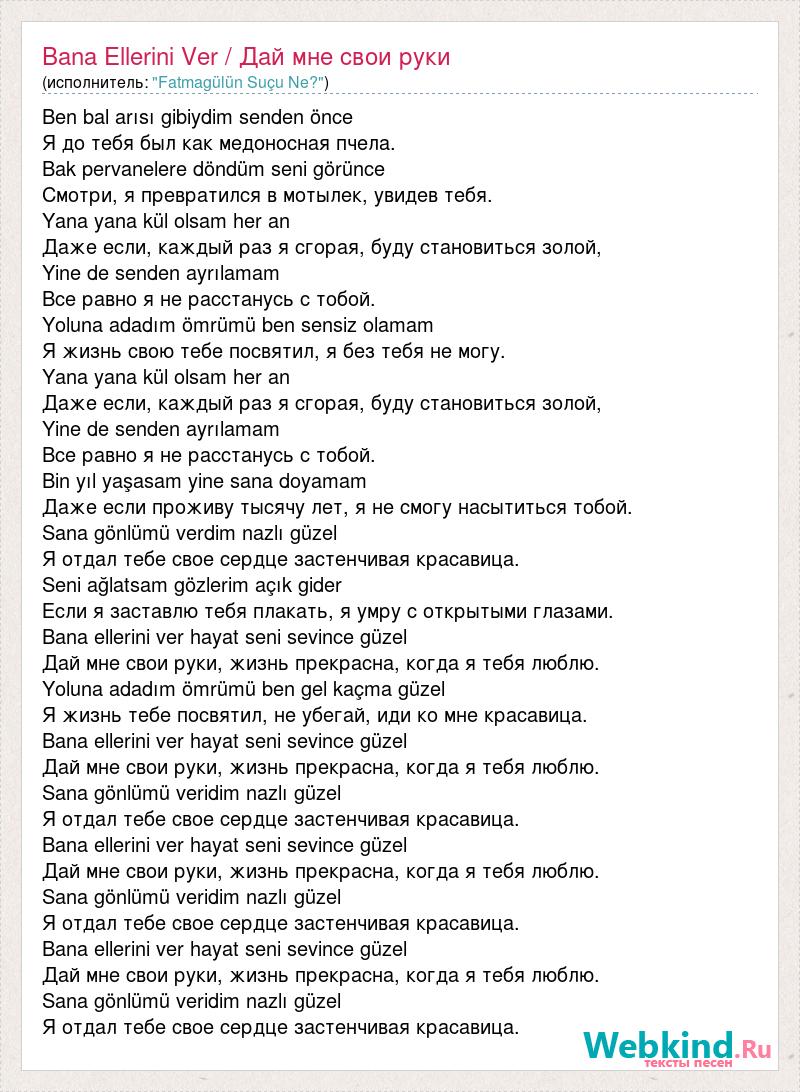 Bana Ellerini Ver / Дай мне свои руки
(исполнитель: "Fatmagülün Suçu Ne?")

Ben bal arısı gibiydim senden önce
Я до тебя был как медоносная пчела.
Bak pervanelere döndüm seni görünce
Смотри, я превратился в мотылек, увидев тебя.
Yana yana kül olsam her an
Даже если, каждый раз я сгорая, буду становиться золой,
Yine de senden ayrılamam
Все равно я не расстанусь с тобой.
Yoluna adadım ömrümü ben sensiz olamam
Я жизнь свою тебе посвятил, я без тебя не могу.
Yana yana kül olsam her an
Даже если, каждый раз я сгорая, буду становиться золой,
Yine de senden ayrılamam
Все равно я не расстанусь с тобой.
Bin yıl yaşasam yine sana doyamam
Даже если проживу тысячу лет, я не смогу насытиться тобой.
Sana gönlümü verdim nazlı güzel
Я отдал тебе свое сердце застенчивая красавица.
Seni ağlatsam gözlerim açık gider
Если я заставлю тебя плакать, я умру с открытыми глазами.
Bana ellerini ver hayat seni sevince güzel
Дай мне свои руки, жизнь прекрасна, когда я тебя люблю.
Yoluna adadım ömrümü ben gel kaçma güzel
Я жизнь тебе посвятил, не убегай, иди ко мне красавица.
Bana ellerini ver hayat seni sevince güzel
Дай мне свои руки, жизнь прекрасна, когда я тебя люблю.
Sana gönlümü veridim nazlı güzel
Я отдал тебе свое сердце застенчивая красавица.
Bana ellerini ver hayat seni sevince güzel
Дай мне свои руки, жизнь прекрасна, когда я тебя люблю.
Sana gönlümü veridim nazlı güzel
Я отдал тебе свое сердце застенчивая красавица.
Bana ellerini ver hayat seni sevince güzel
Дай мне свои руки, жизнь прекрасна, когда я тебя люблю.
Sana gönlümü veridim nazlı güzel
Я отдал тебе свое сердце застенчивая красавица.

Webkind.Ru
тексты песен